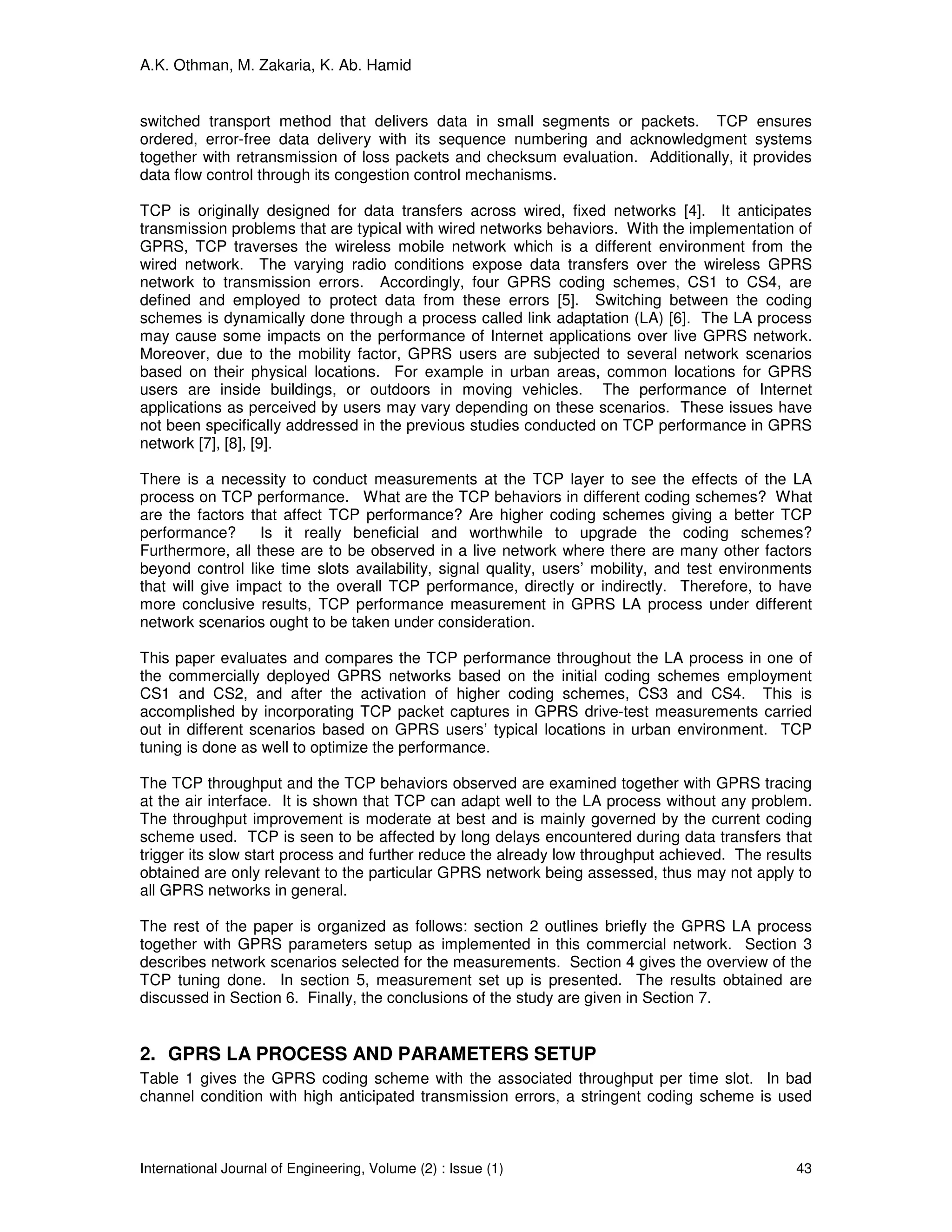 A.K. Othman, M. Zakaria, K. Ab. Hamid

switched transport method that delivers data in small segments or packets. TCP ensures ordered, error-free data delivery with its sequence numbering and acknowledgment systems together with retransmission of loss packets and checksum evaluation. Additionally, it provides data flow control through its congestion control mechanisms.

TCP is originally designed for data transfers across wired, fixed networks [4]. It anticipates transmission problems that are typical with wired networks behaviors. With the implementation of GPRS, TCP traverses the wireless mobile network which is a different environment from the wired network. The varying radio conditions expose data transfers over the wireless GPRS network to transmission errors. Accordingly, four GPRS coding schemes, CS1 to CS4, are defined and employed to protect data from these errors [5]. Switching between the coding schemes is dynamically done through a process called link adaptation (LA) [6]. The LA process may cause some impacts on the performance of Internet applications over live GPRS network. Moreover, due to the mobility factor, GPRS users are subjected to several network scenarios based on their physical locations. For example in urban areas, common locations for GPRS users are inside buildings, or outdoors in moving vehicles. The performance of Internet applications as perceived by users may vary depending on these scenarios. These issues have not been specifically addressed in the previous studies conducted on TCP performance in GPRS network [7], [8], [9].

There is a necessity to conduct measurements at the TCP layer to see the effects of the LA process on TCP performance. What are the TCP behaviors in different coding schemes? What are the factors that affect TCP performance? Are higher coding schemes giving a better TCP performance? Is it really beneficial and worthwhile to upgrade the coding schemes? Furthermore, all these are to be observed in a live network where there are many other factors beyond control like time slots availability, signal quality, users' mobility, and test environments that will give impact to the overall TCP performance, directly or indirectly. Therefore, to have more conclusive results, TCP performance measurement in GPRS LA process under different network scenarios ought to be taken under consideration.

This paper evaluates and compares the TCP performance throughout the LA process in one of the commercially deployed GPRS networks based on the initial coding schemes employment CS1 and CS2, and after the activation of higher coding schemes, CS3 and CS4. This is accomplished by incorporating TCP packet captures in GPRS drive-test measurements carried out in different scenarios based on GPRS users' typical locations in urban environment. TCP tuning is done as well to optimize the performance.

The TCP throughput and the TCP behaviors observed are examined together with GPRS tracing at the air interface. It is shown that TCP can adapt well to the LA process without any problem. The throughput improvement is moderate at best and is mainly governed by the current coding scheme used. TCP is seen to be affected by long delays encountered during data transfers that trigger its slow start process and further reduce the already low throughput achieved. The results obtained are only relevant to the particular GPRS network being assessed, thus may not apply to all GPRS networks in general.

The rest of the paper is organized as follows: section 2 outlines briefly the GPRS LA process together with GPRS parameters setup as implemented in this commercial network. Section 3 describes network scenarios selected for the measurements. Section 4 gives the overview of the TCP tuning done. In section 5, measurement set up is presented. The results obtained are discussed in Section 6. Finally, the conclusions of the study are given in Section 7.

2. GPRS LA PROCESS AND PARAMETERS SETUP
Table 1 gives the GPRS coding scheme with the associated throughput per time slot. In bad channel condition with high anticipated transmission errors, a stringent coding scheme is used

International Journal of Engineering, Volume (2) : Issue (1) 43